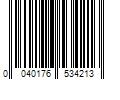 0 040176 534213